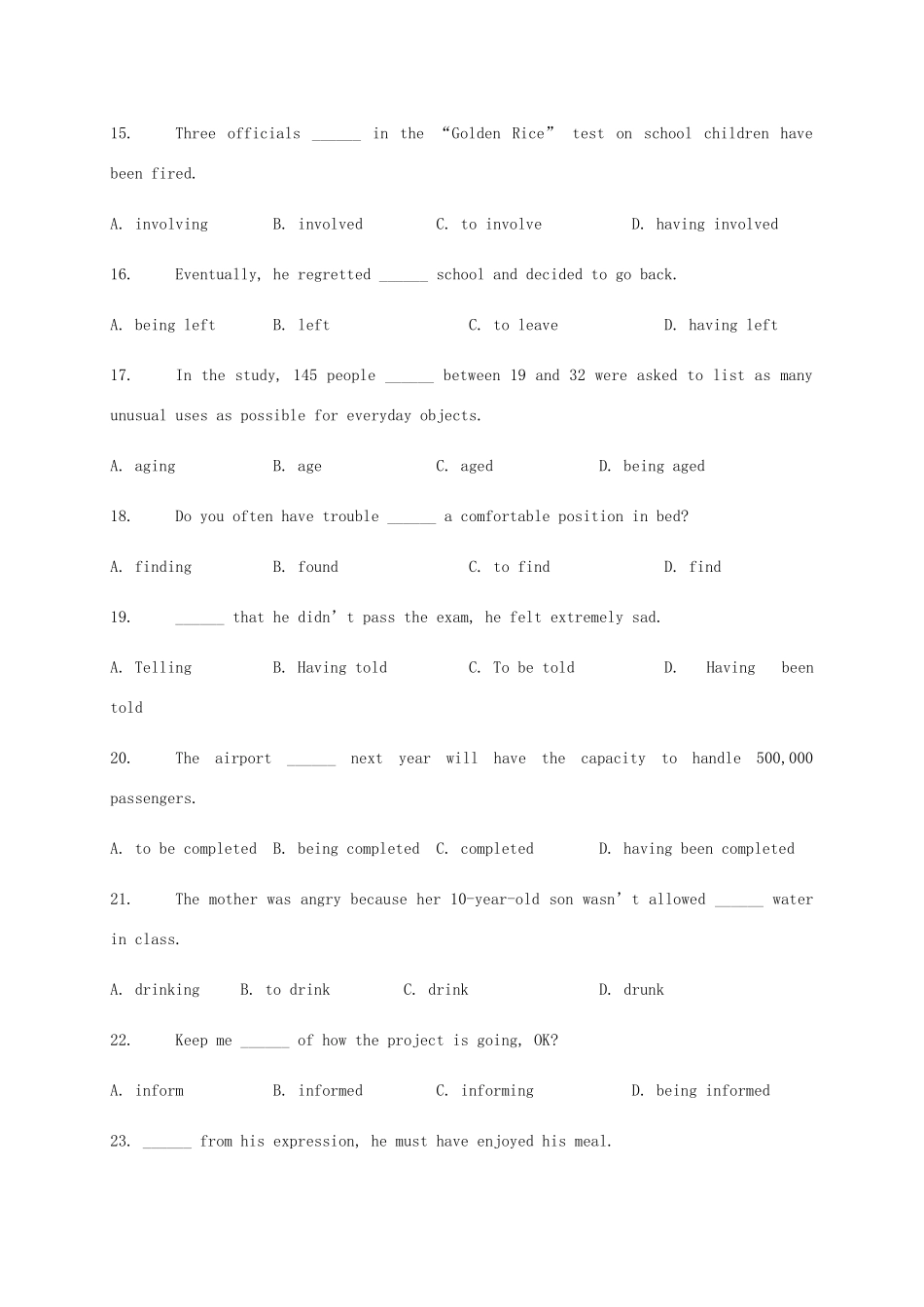 15. Three officials ______ in the “Golden Rice” test on school children have been fired.

A. involving B. involved C. to involve D. having involved

16. Eventually, he regretted ______ school and decided to go back.

A. being left B. left C. to leave D. having left

17. In the study, 145 people ______ between 19 and 32 were asked to list as many unusual uses as possible for everyday objects.

A. aging B. age C. aged D. being aged

18. Do you often have trouble ______ a comfortable position in bed?

A. finding B. found C. to find D. find

19. ______ that he didn’t pass the exam, he felt extremely sad.

A. Telling B. Having told C. To be told D. Having been told

20. The airport ______ next year will have the capacity to handle 500,000 passengers.

A. to be completed B. being completed C. completed D. having been completed

21. The mother was angry because her 10-year-old son wasn’t allowed ______ water in class.

A. drinking B. to drink C. drink D. drunk

22. Keep me ______ of how the project is going, OK?

A. inform B. informed C. informing D. being informed

23. ______ from his expression, he must have enjoyed his meal.